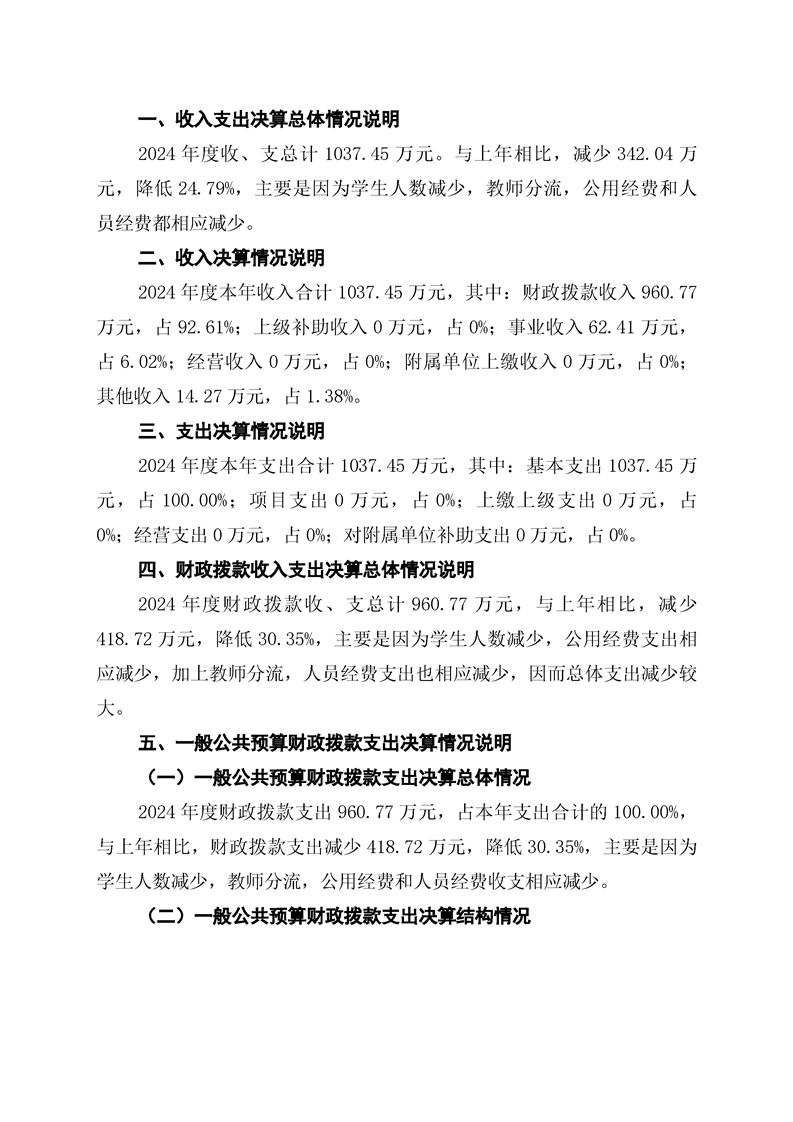 一、收入支出决算总体情况说明

2024 年度收、支总计 1037.45 万元。与上年相比，减少 342.04 万元，降低 24.79%，主要是因为学生人数减少，教师分流，公用经费和人员经费都相应减少。

二、收入决算情况说明

2024 年度本年收入合计 1037.45 万元，其中：财政拨款收入 960.77 万元，占 92.61%；上级补助收入 0 万元，占 0%；事业收入 62.41 万元，占 6.02%；经营收入 0 万元，占 0%；附属单位上缴收入 0 万元，占 0%；其他收入 14.27 万元，占 1.38%。

三、支出决算情况说明

2024 年度本年支出合计 1037.45 万元，其中：基本支出 1037.45 万元，占 100.00%；项目支出 0 万元，占 0%；上缴上级支出 0 万元，占 0%；经营支出 0 万元，占 0%；对附属单位补助支出 0 万元，占 0%。

四、财政拨款收入支出决算总体情况说明

2024 年度财政拨款收、支总计 960.77 万元，与上年相比，减少 418.72 万元，降低 30.35%，主要是因为学生人数减少，公用经费支出相应减少，加上教师分流，人员经费支出也相应减少，因而总体支出减少较大。

五、一般公共预算财政拨款支出决算情况说明

（一）一般公共预算财政拨款支出决算总体情况

2024 年度财政拨款支出 960.77 万元，占本年支出合计的 100.00%，与上年相比，财政拨款支出减少 418.72 万元，降低 30.35%，主要是因为学生人数减少，教师分流，公用经费和人员经费收支相应减少。

（二）一般公共预算财政拨款支出决算结构情况